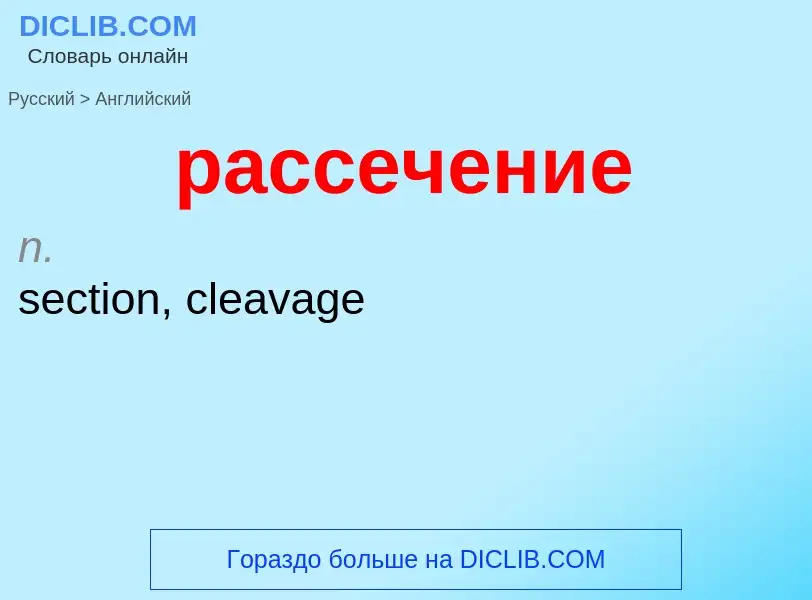 DICLIB.COM
Словарь онлайн

Русский > Английский

рассечение

n.
section, cleavage

Гораздо больше на DICLIB.COM